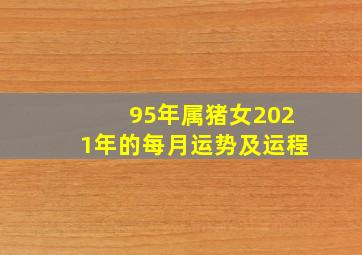 95年属猪女2021年的每月运势及运程